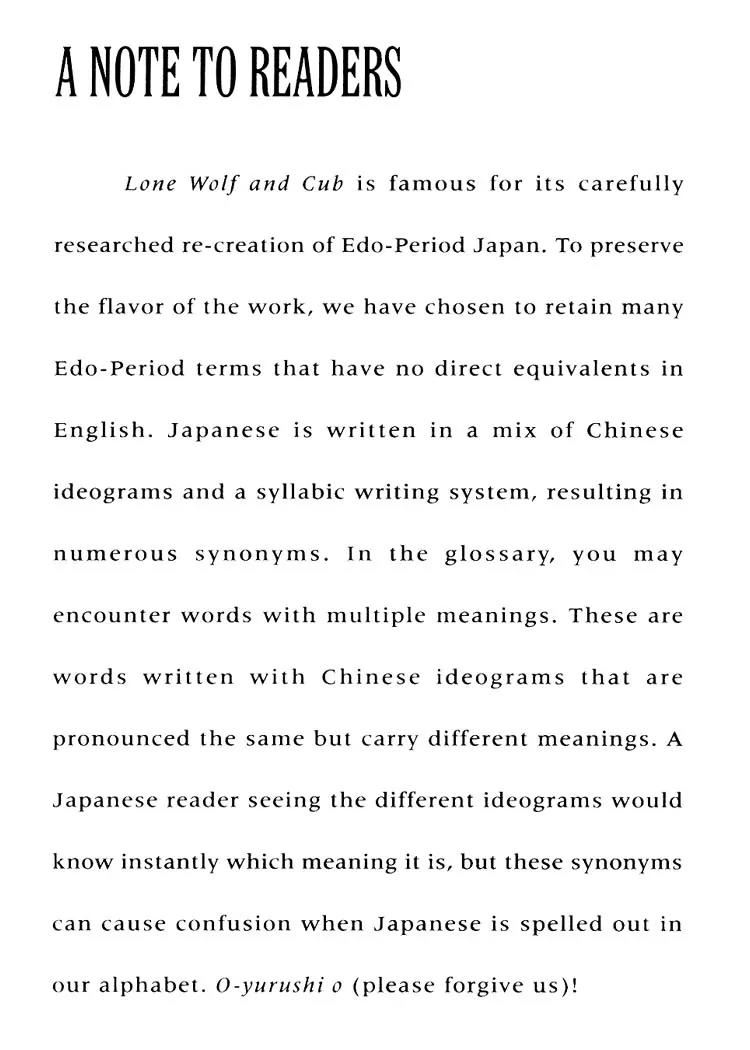 A NOTE TO READERS

Lone Wolf and Cub is famous for its carefully researched re-creation of Edo-Period Japan. To preserve the flavor of the work, we have chosen to retain many Edo-Period terms that have no direct equivalents in English. Japanese is written in a mix of Chinese ideograms and a syllabic writing system, resulting in numerous synonyms. In the glossary, you may encounter words with multiple meanings. These are words written with Chinese ideograms that are pronounced the same but carry different meanings. A Japanese reader seeing the different ideograms would know instantly which meaning it is, but these synonyms can cause confusion when Japanese is spelled out in our alphabet. O-yurushi o (please forgive us)!